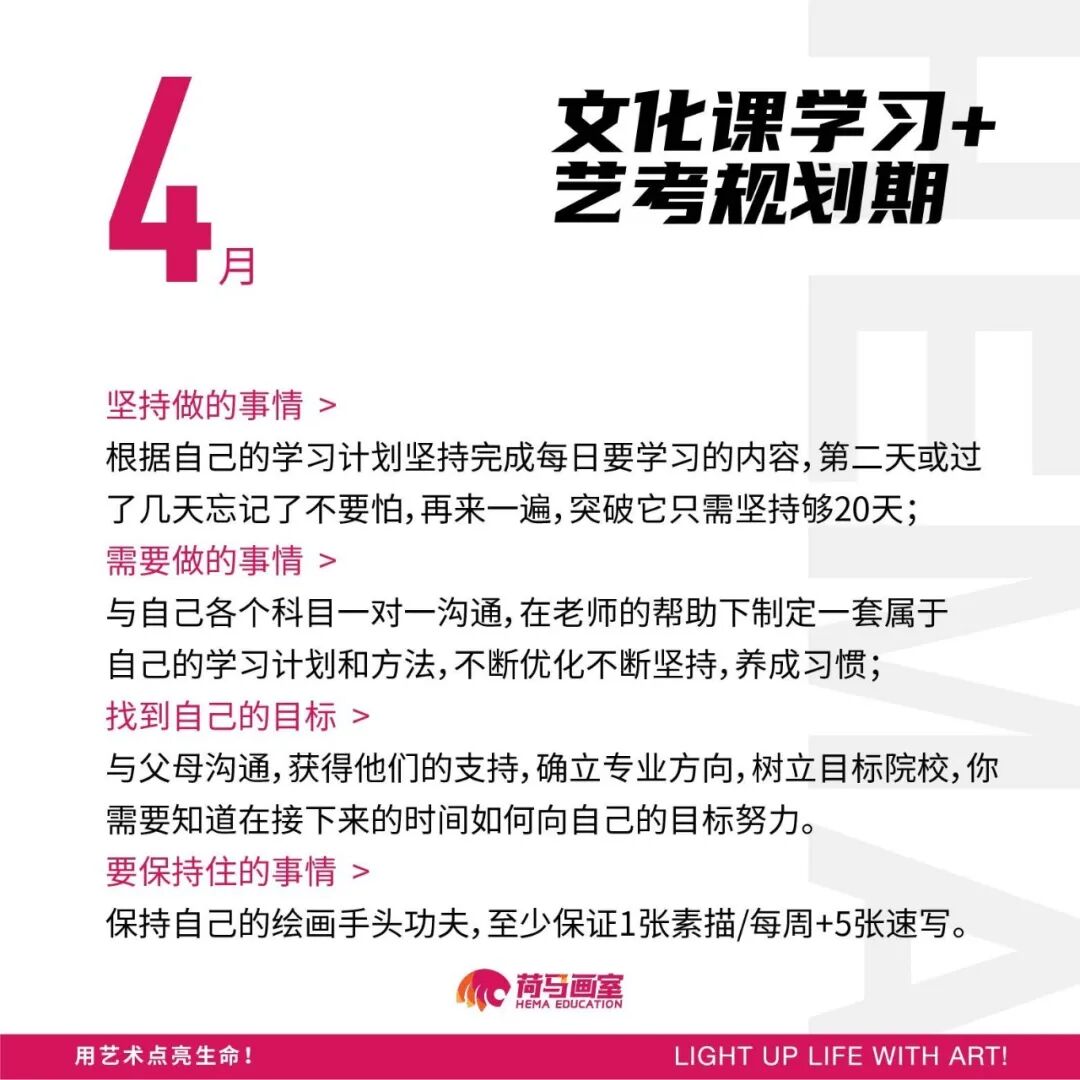 4月

文化课学习+
艺考规划期

坚持做的事情 >

根据自己的学习计划坚持完成每日要学习的内容，第二天或过了几天忘记了不要怕，再来一遍，突破它只需坚持够20天；

需要做的事情 >

与自己各个科目一对一沟通，在老师的帮助下制定一套属于自己的学习计划和方法，不断优化不断坚持，养成习惯；

找到自己的目标 >

与父母沟通，获得他们的支持，确立专业方向，树立目标院校，你需要知道在接下来的时间如何向自己的目标努力。

要保持住的事情 >

保持自己的绘画手头功夫，至少保证1张素描/每周+5张速写。

荷马画室
HEMA EDUCATION

用艺术点亮生命！

LIGHT UP LIFE WITH ART!

HEMA